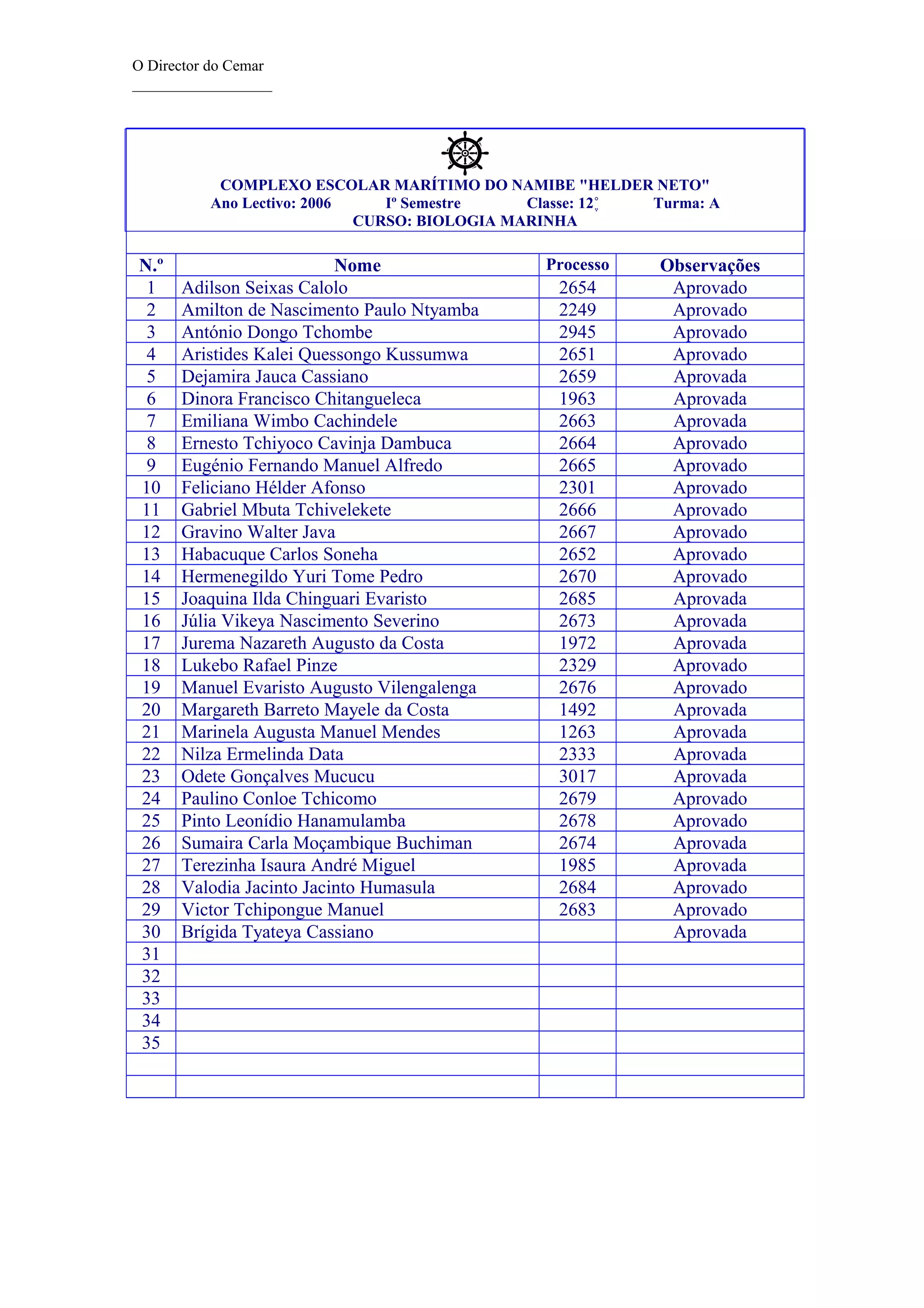 O Director do Cemar

COMPLEXO ESCOLAR MARÍTIMO DO NAMIBE "HELDER NETO"
Ano Lectivo: 2006 Iº Semestre Classe: 12ª Turma: A
CURSO: BIOLOGIA MARINHA

| N.º | Nome | Processo | Observações |
|---|---|---|---|
| 1 | Adilson Seixas Calolo | 2654 | Aprovado |
| 2 | Amilton de Nascimento Paulo Ntyamba | 2249 | Aprovado |
| 3 | António Dongo Tchombe | 2945 | Aprovado |
| 4 | Aristides Kalei Quessongo Kussumwa | 2651 | Aprovado |
| 5 | Dejamira Jauca Cassiano | 2659 | Aprovada |
| 6 | Dinora Francisco Chitangueleca | 1963 | Aprovada |
| 7 | Emiliana Wimbo Cachindele | 2663 | Aprovada |
| 8 | Ernesto Tchiyoco Cavinja Dambuca | 2664 | Aprovado |
| 9 | Eugénio Fernando Manuel Alfredo | 2665 | Aprovado |
| 10 | Feliciano Hélder Afonso | 2301 | Aprovado |
| 11 | Gabriel Mbuta Tchivelekete | 2666 | Aprovado |
| 12 | Gravino Walter Java | 2667 | Aprovado |
| 13 | Habacuque Carlos Soneha | 2652 | Aprovado |
| 14 | Hermenegildo Yuri Tome Pedro | 2670 | Aprovado |
| 15 | Joaquina Ilda Chinguari Evaristo | 2685 | Aprovada |
| 16 | Júlia Vikeya Nascimento Severino | 2673 | Aprovada |
| 17 | Jurema Nazareth Augusto da Costa | 1972 | Aprovada |
| 18 | Lukebo Rafael Pinze | 2329 | Aprovado |
| 19 | Manuel Evaristo Augusto Vilengalenga | 2676 | Aprovado |
| 20 | Margareth Barreto Mayele da Costa | 1492 | Aprovada |
| 21 | Marinela Augusta Manuel Mendes | 1263 | Aprovada |
| 22 | Nilza Ermelinda Data | 2333 | Aprovada |
| 23 | Odete Gonçalves Mucucu | 3017 | Aprovada |
| 24 | Paulino Conloe Tchicomo | 2679 | Aprovado |
| 25 | Pinto Leonídio Hanamulamba | 2678 | Aprovado |
| 26 | Sumaira Carla Moçambique Buchiman | 2674 | Aprovada |
| 27 | Terezinha Isaura André Miguel | 1985 | Aprovada |
| 28 | Valodia Jacinto Jacinto Humasula | 2684 | Aprovado |
| 29 | Victor Tchipongue Manuel | 2683 | Aprovado |
| 30 | Brígida Tyateya Cassiano | | Aprovada |
| 31 | | | |
| 32 | | | |
| 33 | | | |
| 34 | | | |
| 35 | | | |
| | | | |
| | | | |